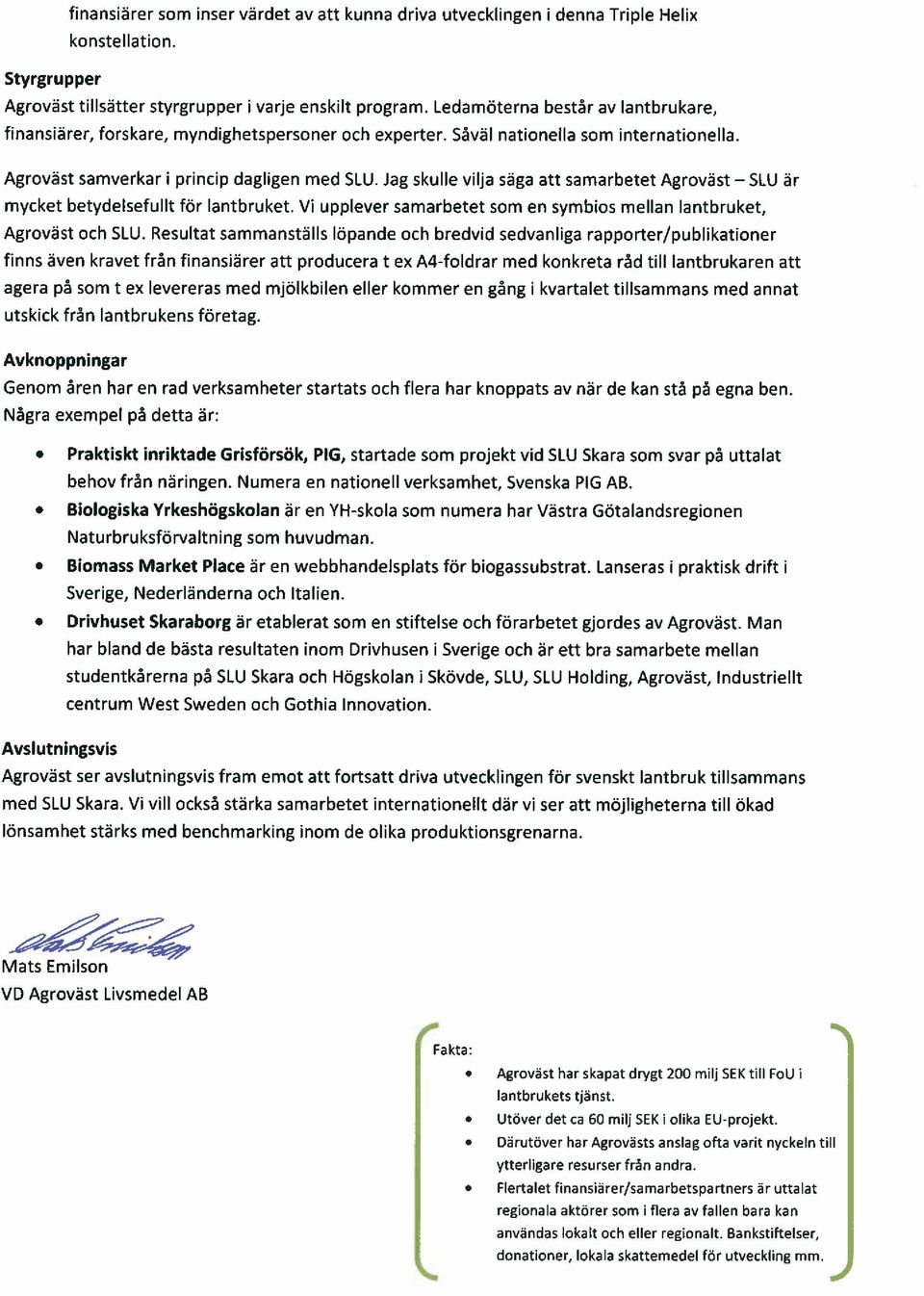 finansiärer som inser värdet av att kunna driva utvecklingen i denna Triple Helix konstellation.

Styrgrupper
Agroväst tillsätter styrgrupper i varje enskilt program. Ledamöterna består av lantbrukare, finansiärer, forskare, myndighetspersoner och experter. Såväl nationella som internationella.

Agroväst samverkar i princip dagligen med SLU. Jag skulle vilja säga att samarbetet Agroväst – SLU är mycket betydelsefullt för lantbruket. Vi upplever samarbetet som en symbios mellan lantbruket, Agroväst och SLU. Resultat sammanställs löpande och bredvid sedvanliga rapporter/publikationer finns även kravet från finansiärer att producera t ex A4-foldrar med konkreta råd till lantbrukaren att agera på som t ex levereras med mjölkbilen eller kommer en gång i kvartalet tillsammans med annat utskick från lantbrukens företag.

Avknoppningar
Genom åren har en rad verksamheter startats och flera har knoppats av när de kan stå på egna ben. Några exempel på detta är:

• Praktiskt inriktade Grisförsök, PIG, startade som projekt vid SLU Skara som svar på uttalat behov från näringen. Numera en nationell verksamhet, Svenska PIG AB.
• Biologiska Yrkeshögskolan är en YH-skola som numera har Västra Götalandsregionen Naturbruksförvaltning som huvudman.
• Biomass Market Place är en webbhandelsplats för biogassubstrat. Lanseras i praktisk drift i Sverige, Nederländerna och Italien.
• Drivhuset Skaraborg är etablerat som en stiftelse och förarbetet gjordes av Agroväst. Man har bland de bästa resultaten inom Drivhusen i Sverige och är ett bra samarbete mellan studentkårerna på SLU Skara och Högskolan i Skövde, SLU, SLU Holding, Agroväst, Industriellt centrum West Sweden och Gothia Innovation.

Avslutningsvis
Agroväst ser avslutningsvis fram emot att fortsatt driva utvecklingen för svenskt lantbruk tillsammans med SLU Skara. Vi vill också stärka samarbetet internationellt där vi ser att möjligheterna till ökad lönsamhet stärks med benchmarking inom de olika produktionsgrenarna.

Mats Emilson
Mats Emilson
VD Agroväst Livsmedel AB

Fakta:
• Agroväst har skapat drygt 200 milj SEK till FoU i lantbrukets tjänst.
• Utöver det ca 60 milj SEK i olika EU-projekt.
• Därutöver har Agrovästs anslag ofta varit nyckeln till ytterligare resurser från andra.
• Flertalet finansiärer/samarbetspartners är uttalat regionala aktörer som i flera av fallen bara kan användas lokalt och eller regionalt. Bankstiftelser, donationer, lokala skattemedel för utveckling mm.